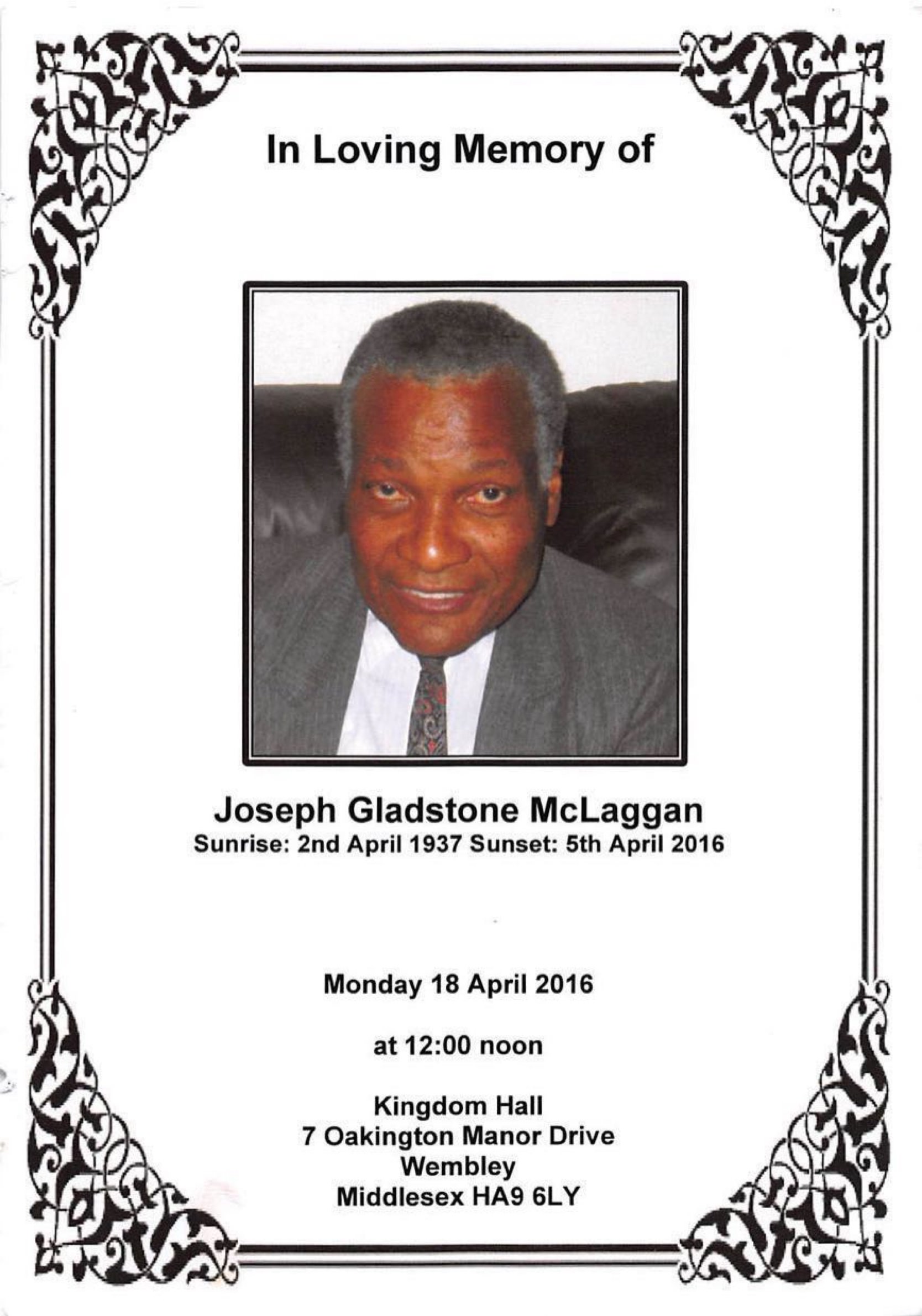 In Loving Memory of

Joseph Gladstone McLaggan
Sunrise: 2nd April 1937 Sunset: 5th April 2016

Monday 18 April 2016

at 12:00 noon

Kingdom Hall
7 Oakington Manor Drive
Wembley
Middlesex HA9 6LY